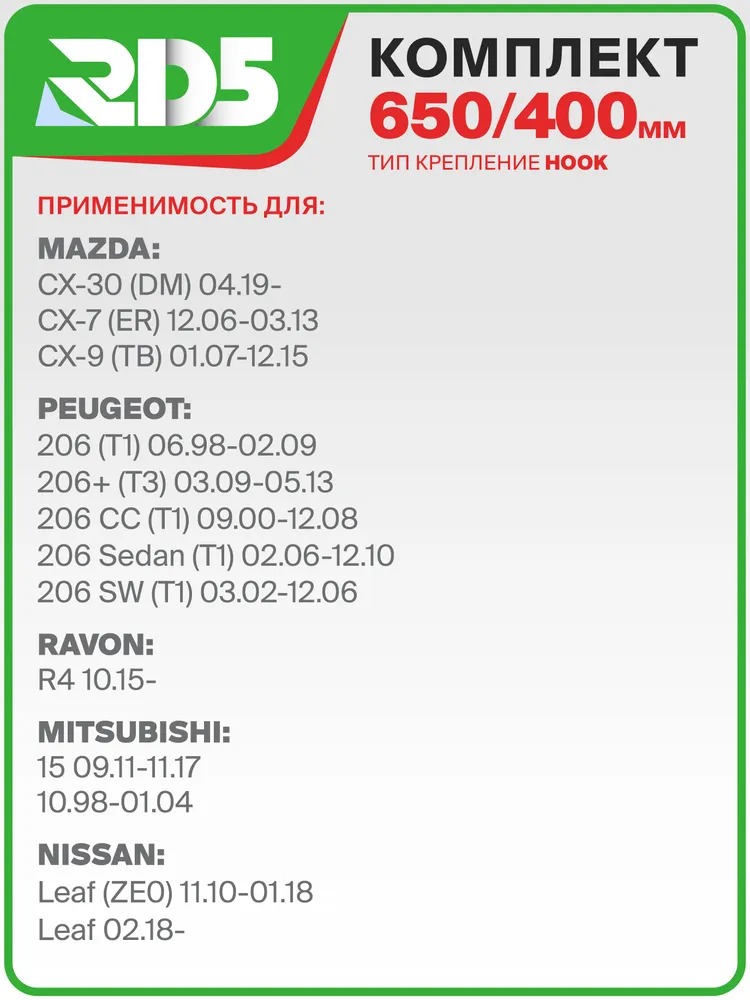 RD5

КОМПЛЕКТ
650/400мм
ТИП КРЕПЛЕНИЕ HOOK

ПРИМЕНИМОСТЬ ДЛЯ:

MAZDA:
CX-30 (DM) 04.19-
CX-7 (ER) 12.06-03.13
CX-9 (TB) 01.07-12.15

PEUGEOT:
206 (T1) 06.98-02.09
206+ (T3) 03.09-05.13
206 CC (T1) 09.00-12.08
206 Sedan (T1) 02.06-12.10
206 SW (T1) 03.02-12.06

RAVON:
R4 10.15-

MITSUBISHI:
15 09.11-11.17
10.98-01.04

NISSAN:
Leaf (ZE0) 11.10-01.18
Leaf 02.18-